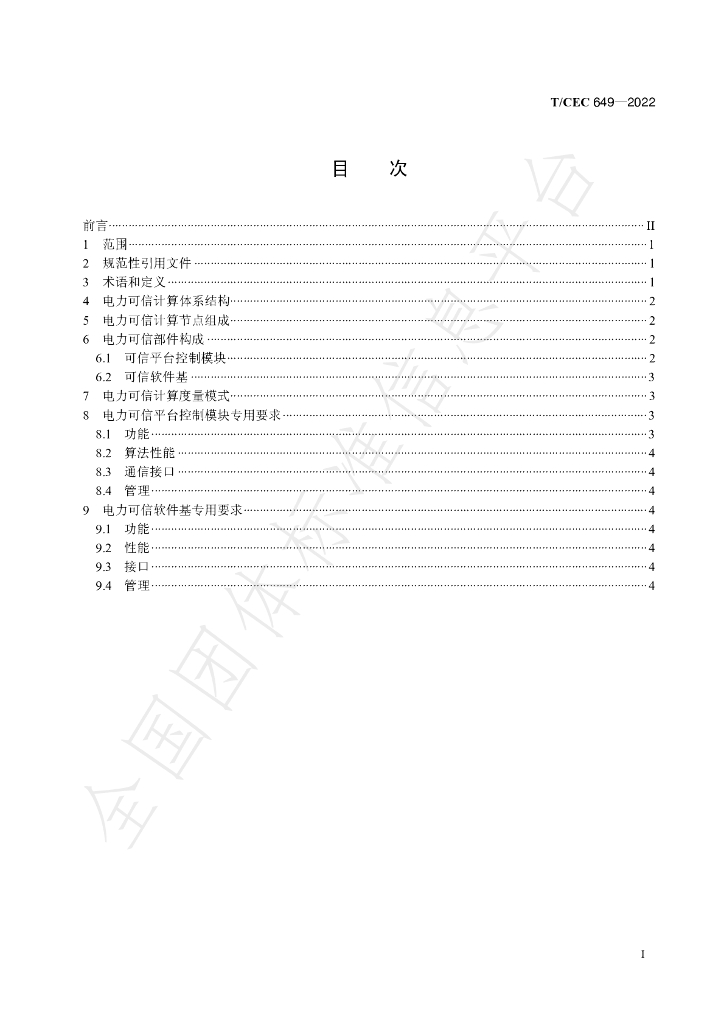 T/CEC 649—2022

目 次

前言 II
1 范围 1
2 规范性引用文件 1
3 术语和定义 1
4 电力可信计算体系结构 2
5 电力可信计算节点组成 2
6 电力可信部件构成 2
6.1 可信平台控制模块 2
6.2 可信软件基 3
7 电力可信计算度量模式 3
8 电力可信平台控制模块专用要求 3
8.1 功能 3
8.2 算法性能 4
8.3 通信接口 4
8.4 管理 4
9 电力可信软件基专用要求 4
9.1 功能 4
9.2 性能 4
9.3 接口 4
9.4 管理 4

I

全国团体标准信息平台